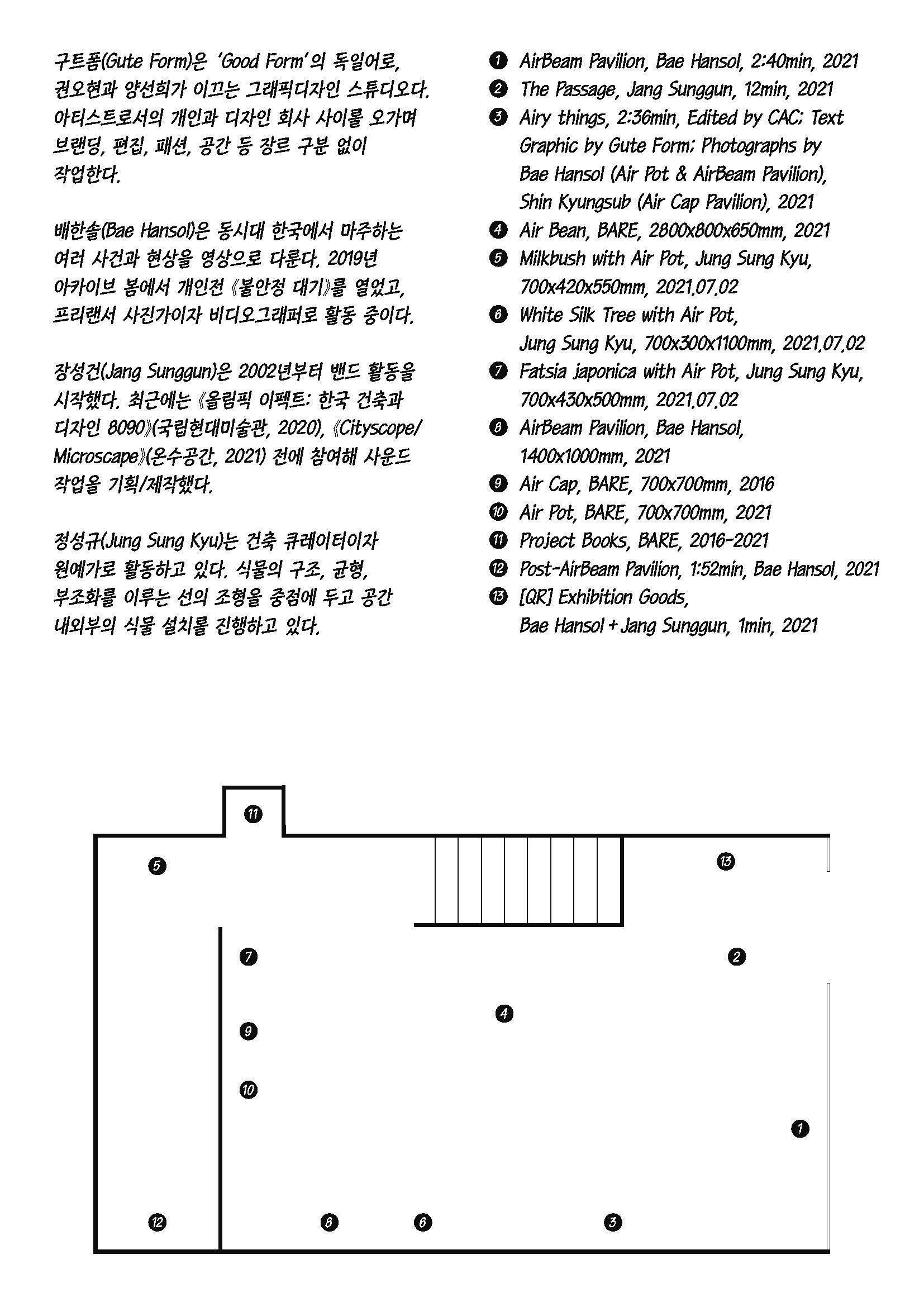 구트폼(Gute Form)은 'Good Form'의 독일어로, 권오현과 양선희가 이끄는 그래픽디자인 스튜디오다. 아티스트로서의 개인과 디자인 회사 사이를 오가며 브랜딩, 편집, 패션, 공간 등 장르 구분 없이 작업한다.

배한솔(Bae Hansol)은 동시대 한국에서 마주하는 여러 사건과 현상을 영상으로 다룬다. 2019년 아카이브 봄에서 개인전 《불안정 대기》를 열었고, 프리랜서 사진가이자 비디오그래퍼로 활동 중이다.

장성건(Jang Sunggun)은 2002년부터 밴드 활동을 시작했다. 최근에는 《올림픽 이펙트: 한국 건축과 디자인 8090》(국립현대미술관, 2020), 《Cityscope/Microscape》(온수공간, 2021) 전에 참여해 사운드 작업을 기획/제작했다.

정성규(Jung Sung Kyu)는 건축 큐레이터이자 원예가로 활동하고 있다. 식물의 구조, 균형, 부조화를 이루는 선의 조형을 중점에 두고 공간 내외부의 식물 설치를 진행하고 있다.

❶ AirBeam Pavilion, Bae Hansol, 2:40min, 2021
❷ The Passage, Jang Sunggun, 12min, 2021
❸ Airy things, 2:36min, Edited by CAC; Text Graphic by Gute Form; Photographs by Bae Hansol (Air Pot & AirBeam Pavilion), Shin Kyungsub (Air Cap Pavilion), 2021
❹ Air Bean, BARE, 2800x800x650mm, 2021
❺ Milkbush with Air Pot, Jung Sung Kyu, 700x420x550mm, 2021.07.02
❻ White Silk Tree with Air Pot, Jung Sung Kyu, 700x300x1100mm, 2021.07.02
❼ Fatsia japonica with Air Pot, Jung Sung Kyu, 700x430x500mm, 2021.07.02
❽ AirBeam Pavilion, Bae Hansol, 1400x1000mm, 2021
❾ Air Cap, BARE, 700x700mm, 2016
❿ Air Pot, BARE, 700x700mm, 2021
⓫ Project Books, BARE, 2016-2021
⓬ Post-AirBeam Pavilion, 1:52min, Bae Hansol, 2021
⓭ [QR] Exhibition Goods, Bae Hansol + Jang Sunggun, 1min, 2021

⓫
❺
⓭
❼
❷
❹
❾
❿
❶
⓬
❽
❻
❸